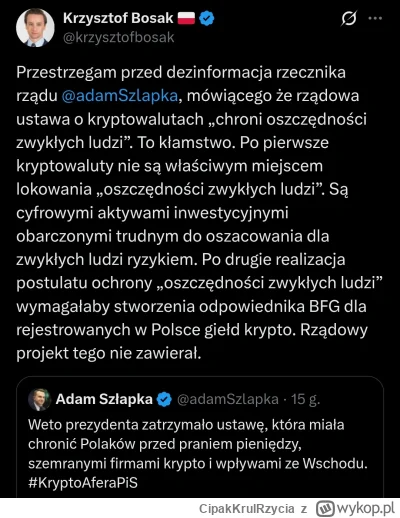 Krzysztof Bosak
@krzysztofbosak

Przestrzegam przed dezinformacja rzecznika rządu @adamSzlapka, mówiącego że rządowa ustawa o kryptowalutach „chroni oszczędności zwykłych ludzi”. To kłamstwo. Po pierwsze kryptowaluty nie są właściwym miejscem lokowania „oszczędności zwykłych ludzi”. Są cyfrowymi aktywami inwestycyjnymi obarczonymi trudnym do oszacowania dla zwykłych ludzi ryzykiem. Po drugie realizacja postulatu ochrony „oszczędności zwykłych ludzi” wymagałaby stworzenia odpowiednika BFG dla rejestrowanych w Polsce giełd krypto. Rządowy projekt tego nie zawierał.

Adam Szłapka @adamSzlapka · 15 g.
Weto prezydenta zatrzymało ustawę, która miała chronić Polaków przed praniem pieniędzy, szemranymi firmami krypto i wpływami ze Wschodu. #KryptoAferaPiS

CipakKrulRzycia z wykop.pl